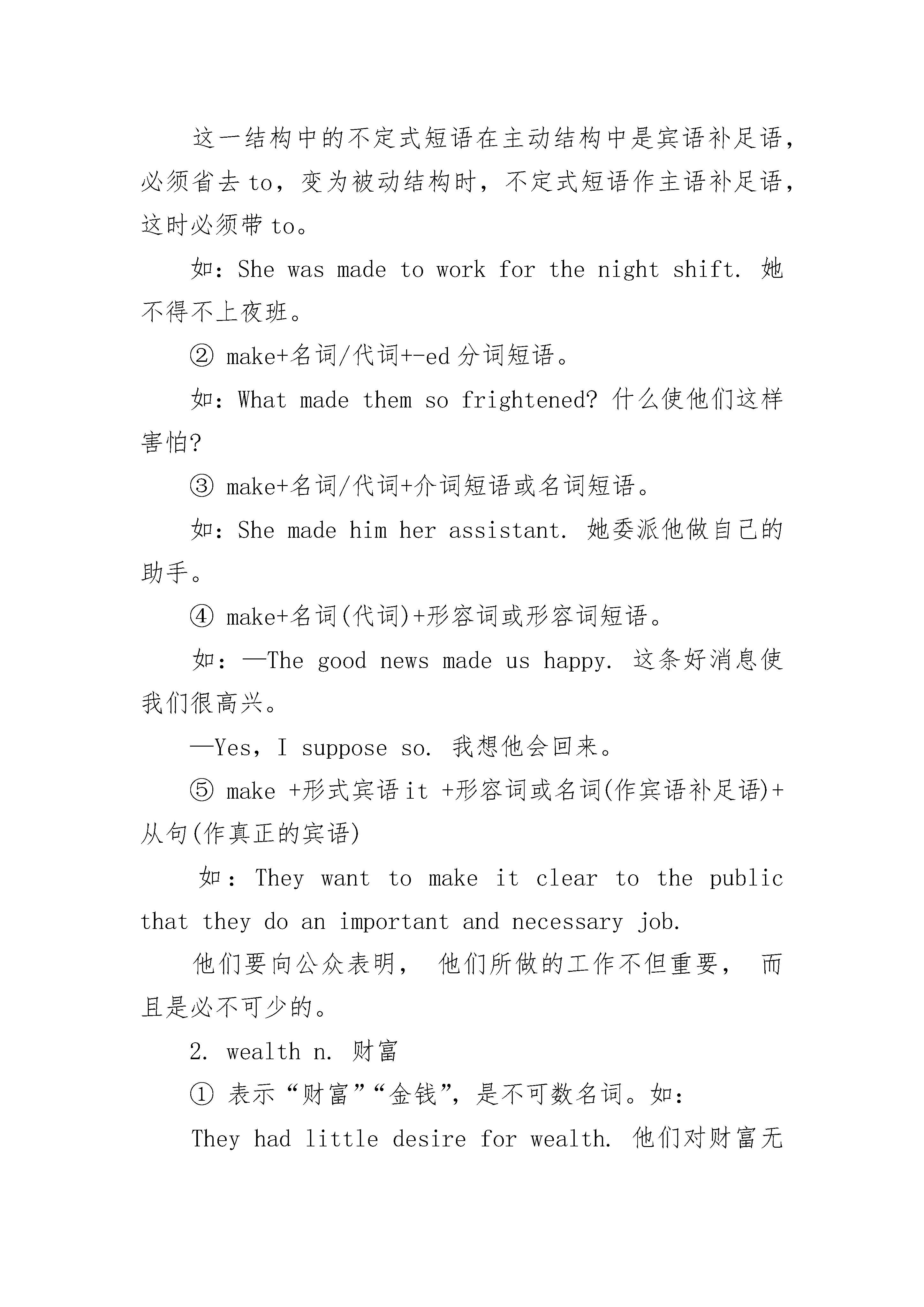 这一结构中的不定式短语在主动结构中是宾语补足语，必须省去 to，变为被动结构时，不定式短语作主语补足语，这时必须带 to。

如：She was made to work for the night shift. 她不得不上夜班。

② make+名词/代词+-ed 分词短语。

如：What made them so frightened? 什么使他们这样害怕?

③ make+名词/代词+介词短语或名词短语。

如：She made him her assistant. 她委派他做自己的助手。

④ make+名词(代词)+形容词或形容词短语。

如：—The good news made us happy. 这条好消息使我们很高兴。

—Yes, I suppose so. 我想他会回来。

⑤ make +形式宾语 it +形容词或名词(作宾语补足语)+从句(作真正的宾语)

如：They want to make it clear to the public that they do an important and necessary job.

他们要向公众表明， 他们所做的工作不但重要， 而且是必不可少的。

2. wealth n. 财富

① 表示“财富”“金钱”，是不可数名词。如：

They had little desire for wealth. 他们对财富无